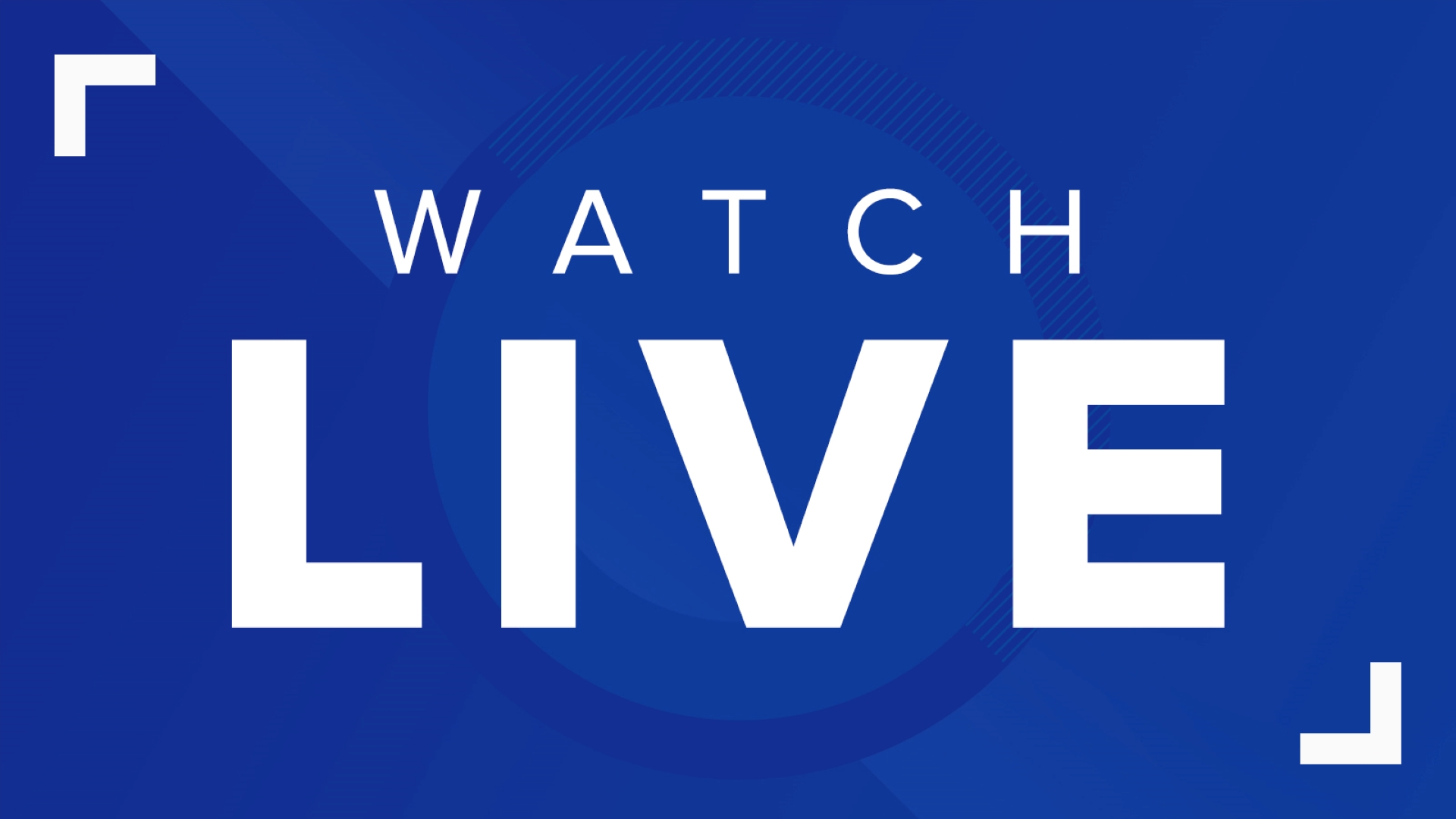 WATCH

LIVE